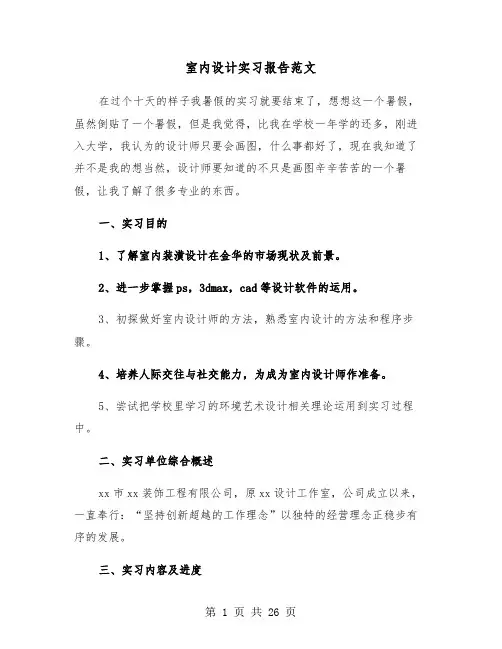 室内设计实习报告范文

在过个十天的样子我暑假的实习就要结束了，想想这一个暑假，虽然倒贴了一个暑假，但是我觉得，比我在学校一年学的还多，刚进入大学，我认为的设计师只要会画图，什么事都好了，现在我知道了并不是我的想当然，设计师要知道的不只是画图辛辛苦苦的一个暑假，让我了解了很多专业的东西。

一、实习目的

1、了解室内装潢设计在金华的市场现状及前景。

2、进一步掌握ps，3dmax，cad等设计软件的运用。

3、初探做好室内设计师的方法，熟悉室内设计的方法和程序步骤。

4、培养人际交往与社交能力，为成为室内设计师作准备。

5、尝试把学校里学习的环境艺术设计相关理论运用到实习过程中。

二、实习单位综合概述

xx市xx装饰工程有限公司，原xx设计工作室，公司成立以来，一直奉行：“坚持创新超越的工作理念”以独特的经营理念正稳步有序的发展。

三、实习内容及进度

第 1 页 共 26 页